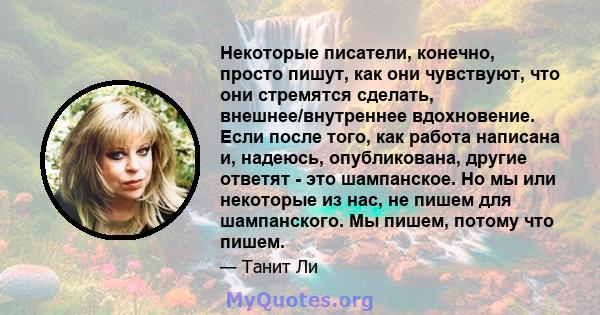 Некоторые писатели, конечно, просто пишут, как они чувствуют, что они стремятся сделать, внешнее/внутреннее вдохновение. Если после того, как работа написана и, надеюсь, опубликована, другие ответят - это шампанское. Но мы или некоторые из нас, не пишем для шампанского. Мы пишем, потому что пишем.

— Танит Ли

MyQuotes.org